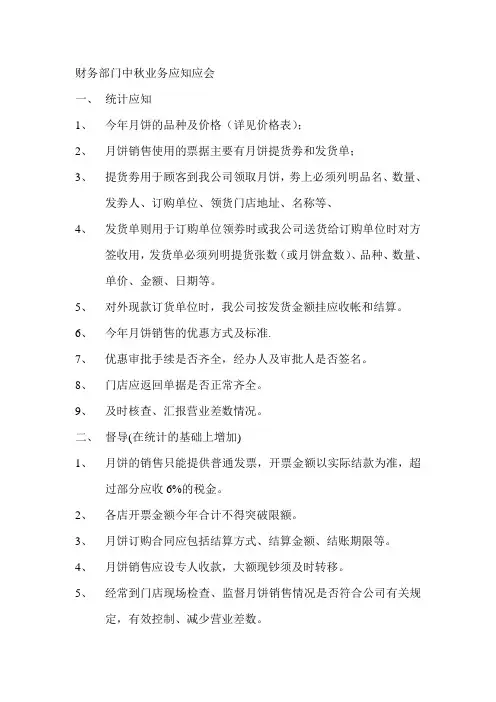 财务部门中秋业务应知应会

一、 统计应知

1、 今年月饼的品种及价格（详见价格表）；

2、 月饼销售使用的票据主要有月饼提货券和发货单；

3、 提货券用于顾客到我公司领取月饼，券上必须列明品名、数量、发券人、订购单位、领货门店地址、名称等、

4、 发货单则用于订购单位领券时或我公司送货给订购单位时对方签收用，发货单必须列明提货张数（或月饼盒数）、品种、数量、单价、金额、日期等。

5、 对外现款订货单位时，我公司按发货金额挂应收帐和结算。

6、 今年月饼销售的优惠方式及标准.

7、 优惠审批手续是否齐全，经办人及审批人是否签名。

8、 门店应返回单据是否正常齐全。

9、 及时核查、汇报营业差数情况。

二、 督导(在统计的基础上增加)

1、 月饼的销售只能提供普通发票，开票金额以实际结款为准，超过部分应收 6%的税金。

2、 各店开票金额今年合计不得突破限额。

3、 月饼订购合同应包括结算方式、结算金额、结账期限等。

4、 月饼销售应设专人收款，大额现钞须及时转移。

5、 经常到门店现场检查、监督月饼销售情况是否符合公司有关规定，有效控制、减少营业差数。